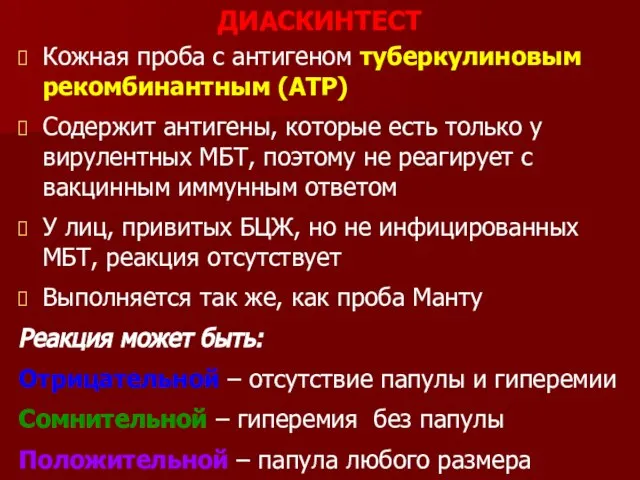 ДИАСКИНТЕСТ

Кожная проба с антигеном туберкулиновым рекомбинантным (АТР)

Содержит антигены, которые есть только у вирулентных МБТ, поэтому не реагирует с вакцинным иммунным ответом

У лиц, привитых БЦЖ, но не инфицированных МБТ, реакция отсутствует

Выполняется так же, как проба Манту

Реакция может быть:

Отрицательной – отсутствие папулы и гиперемии

Сомнительной – гиперемия без папулы

Положительной – папула любого размера